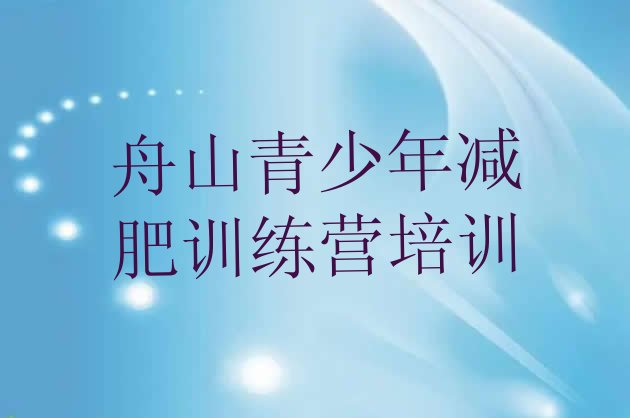 舟山青少年减肥训练营培训